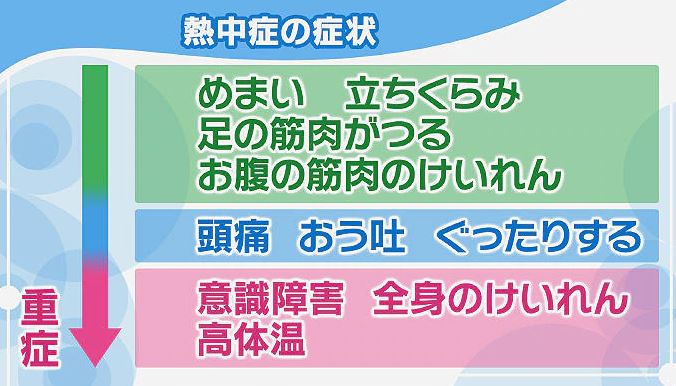 熱中症の症状

めまい　立ちくらみ
足の筋肉がつる
お腹の筋肉のけいれん

頭痛　おう吐　ぐったりする

意識障害　全身のけいれん
高体温

重症